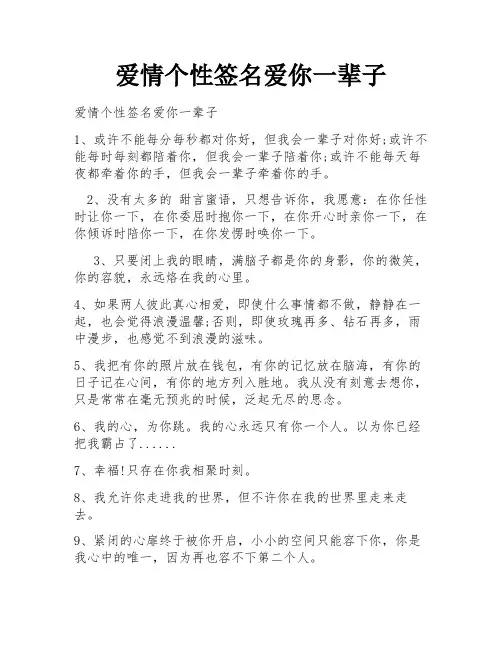 爱情个性签名爱你一辈子

爱情个性签名爱你一辈子

1、或许不能每分每秒都对你好，但我会一辈子对你好;或许不能每时每刻都陪着你，但我会一辈子陪着你;或许不能每天每夜都牵着你的手，但我会一辈子牵着你的手。

2、没有太多的 甜言蜜语，只想告诉你，我愿意：在你任性时让你一下，在你委屈时抱你一下，在你开心时亲你一下，在你倾诉时陪你一下，在你发愣时唤你一下。

3、只要闭上我的眼睛，满脑子都是你的身影，你的微笑，你的容貌，永远烙在我的心里。

4、如果两人彼此真心相爱，即使什么事情都不做，静静在一起，也会觉得浪漫温馨;否则，即使玫瑰再多、钻石再多，雨中漫步，也感觉不到浪漫的滋味。

5、我把有你的照片放在钱包，有你的记忆放在脑海，有你的日子记在心间，有你的地方列入胜地。我从没有刻意去想你，只是常常在毫无预兆的时候，泛起无尽的思念。

6、我的心，为你跳。我的心永远只有你一个人。以为你已经把我霸占了......

7、幸福!只存在你我相聚时刻。

8、我允许你走进我的世界，但不许你在我的世界里走来走去。

9、紧闭的心扉终于被你开启，小小的空间只能容下你，你是我心中的唯一，因为再也容不下第二个人。